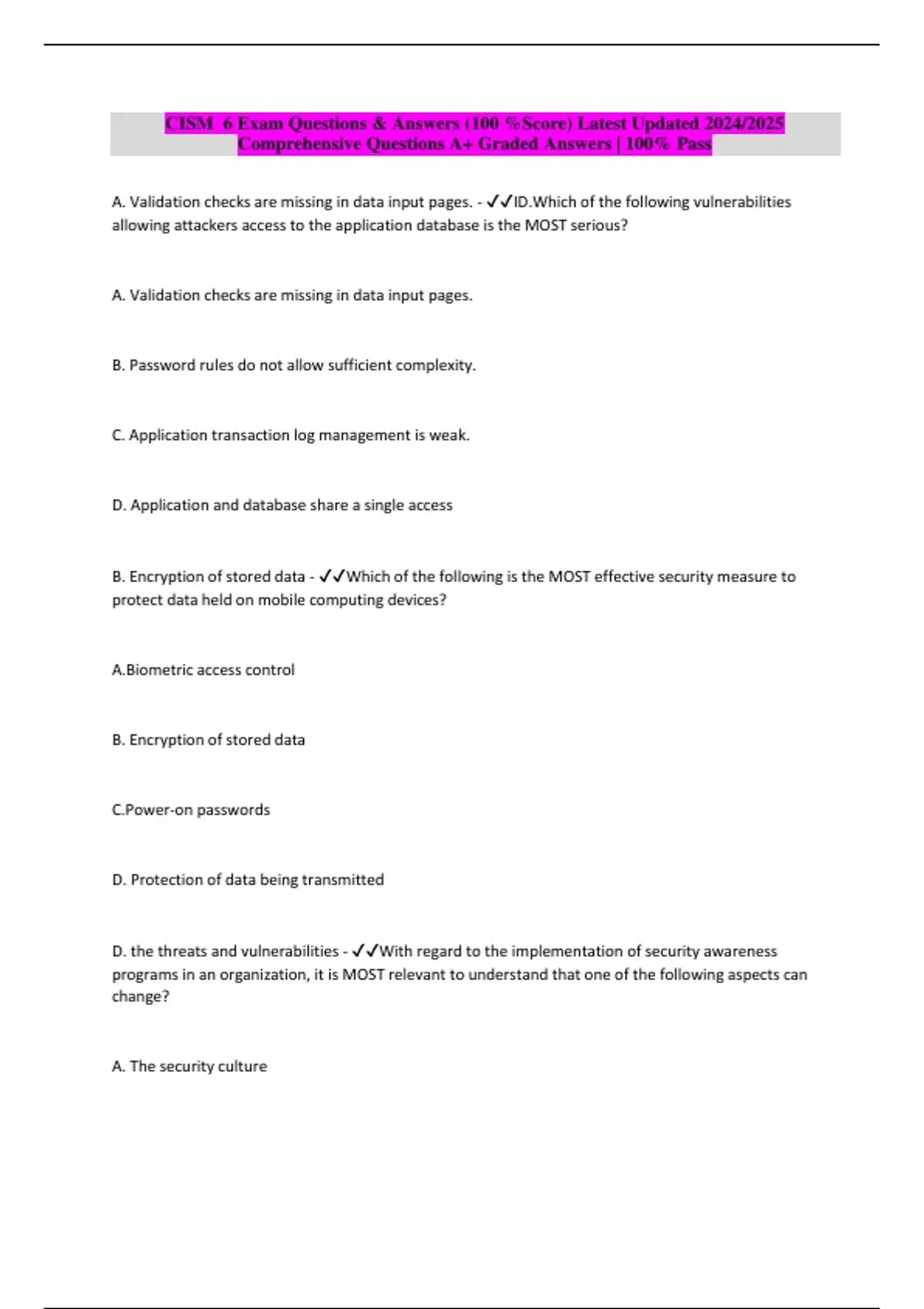 CISM 6 Exam Questions & Answers (100 %Score) Latest Updated 2024/2025 Comprehensive Questions A+ Graded Answers | 100% Pass

A. Validation checks are missing in data input pages. - ✓✓ID.Which of the following vulnerabilities allowing attackers access to the application database is the MOST serious?

A. Validation checks are missing in data input pages.

B. Password rules do not allow sufficient complexity.

C. Application transaction log management is weak.

D. Application and database share a single access

B. Encryption of stored data - ✓✓Which of the following is the MOST effective security measure to protect data held on mobile computing devices?

A.Biometric access control

B. Encryption of stored data

C.Power-on passwords

D. Protection of data being transmitted

D. the threats and vulnerabilities - ✓✓With regard to the implementation of security awareness programs in an organization, it is MOST relevant to understand that one of the following aspects can change?

A. The security culture